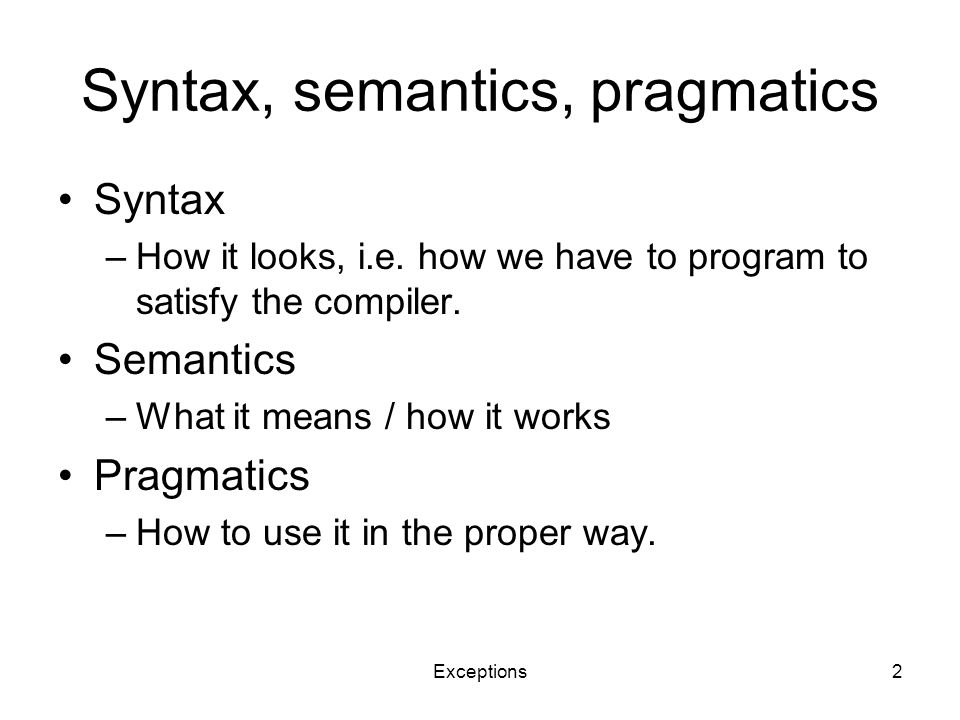 Syntax, semantics, pragmatics

• Syntax
– How it looks, i.e. how we have to program to satisfy the compiler.

• Semantics
– What it means / how it works

• Pragmatics
– How to use it in the proper way.

Exceptions

2